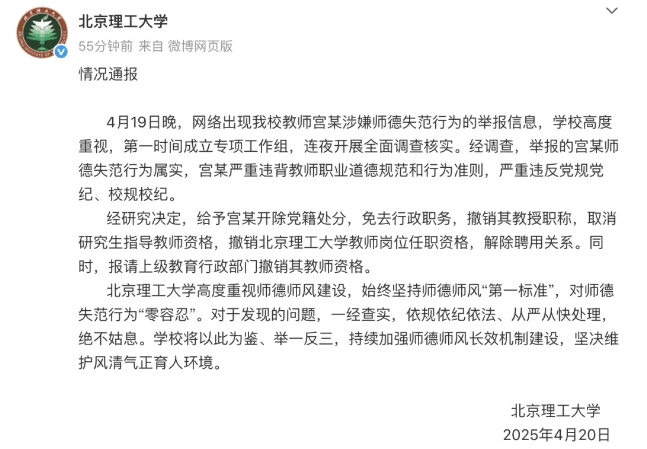 北京理工大学
55分钟前 来自 微博网页版

情况通报

4月19日晚，网络出现我校教师宫某涉嫌师德失范行为的举报信息，学校高度重视，第一时间成立专项工作组，连夜开展全面调查核实。经调查，举报的宫某师德失范行为属实，宫某严重违背教师职业道德规范和行为准则，严重违反党规党纪、校规校纪。

经研究决定，给予宫某开除党籍处分，免去行政职务，撤销其教授职称，取消研究生指导教师资格，撤销北京理工大学教师岗位任职资格，解除聘用关系。同时，报请上级教育行政部门撤销其教师资格。

北京理工大学高度重视师德师风建设，始终坚持师德师风“第一标准”，对师德失范行为“零容忍”。对于发现的问题，一经查实，依规依纪依法、从严从快处理，绝不姑息。学校将以此为鉴、举一反三，持续加强师德师风长效机制建设，坚决维护风清气正育人环境。

北京理工大学
2025年4月20日